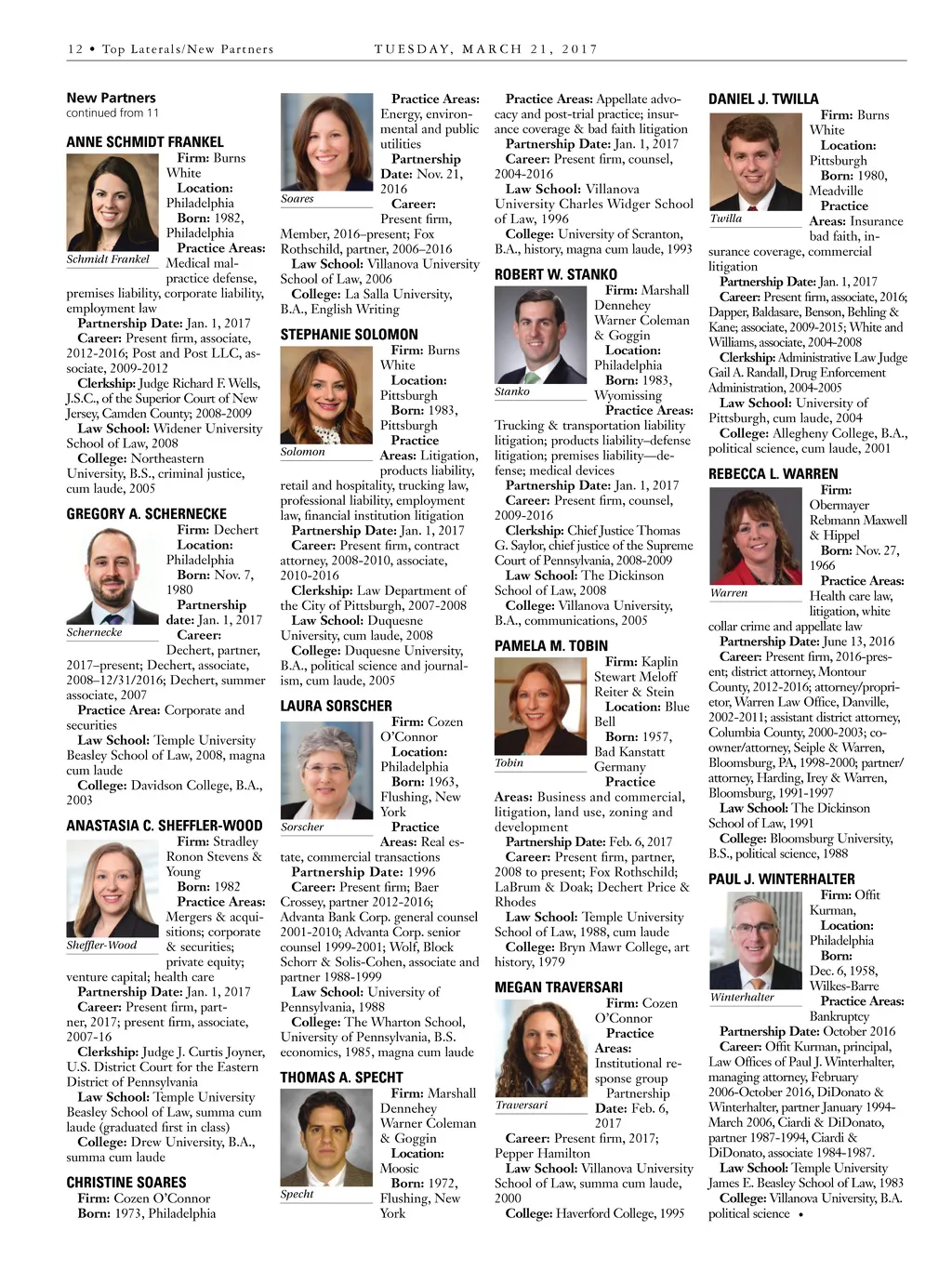 12 • Top Laterals/New Partners TUESDAY, MARCH 21, 2017

New Partners
continued from 11

ANNE SCHMIDT FRANKEL

Schmidt Frankel

Firm: Burns White
Location: Philadelphia
Born: 1982, Philadelphia
Practice Areas: Medical malpractice defense, premises liability, corporate liability, employment law
Partnership Date: Jan. 1, 2017
Career: Present firm, associate, 2012-2016; Post and Post LLC, associate, 2009-2012
Clerkship: Judge Richard F. Wells, J.S.C., of the Superior Court of New Jersey, Camden County; 2008-2009
Law School: Widener University School of Law, 2008
College: Northeastern University, B.S., criminal justice, cum laude, 2005

GREGORY A. SCHERNECKE

Schernecke

Firm: Dechert
Location: Philadelphia
Born: Nov. 7, 1980
Partnership date: Jan. 1, 2017
Career: Dechert, partner, 2017–present; Dechert, associate, 2008–12/31/2016; Dechert, summer associate, 2007
Practice Area: Corporate and securities
Law School: Temple University Beasley School of Law, 2008, magna cum laude
College: Davidson College, B.A., 2003

ANASTASIA C. SHEFFLER-WOOD

Sheffler-Wood

Firm: Stradley Ronon Stevens & Young
Born: 1982
Practice Areas: Mergers & acquisitions; corporate & securities; private equity; venture capital; health care
Partnership Date: Jan. 1, 2017
Career: Present firm, partner, 2017; present firm, associate, 2007-16
Clerkship: Judge J. Curtis Joyner, U.S. District Court for the Eastern District of Pennsylvania
Law School: Temple University Beasley School of Law, summa cum laude (graduated first in class)
College: Drew University, B.A., summa cum laude

CHRISTINE SOARES
Firm: Cozen O'Connor
Born: 1973, Philadelphia

Soares

Practice Areas: Energy, environmental and public utilities
Partnership Date: Nov. 21, 2016
Career: Present firm, Member, 2016–present; Fox Rothschild, partner, 2006–2016
Law School: Villanova University School of Law, 2006
College: La Salla University, B.A., English Writing

STEPHANIE SOLOMON

Solomon

Firm: Burns White
Location: Pittsburgh
Born: 1983, Pittsburgh
Practice Areas: Litigation, products liability, retail and hospitality, trucking law, professional liability, employment law, financial institution litigation
Partnership Date: Jan. 1, 2017
Career: Present firm, contract attorney, 2008-2010, associate, 2010-2016
Clerkship: Law Department of the City of Pittsburgh, 2007-2008
Law School: Duquesne University, cum laude, 2008
College: Duquesne University, B.A., political science and journalism, cum laude, 2005

LAURA SORSCHER

Sorscher

Firm: Cozen O'Connor
Location: Philadelphia
Born: 1963, Flushing, New York
Practice Areas: Real estate, commercial transactions
Partnership Date: 1996
Career: Present firm; Baer Crossey, partner 2012-2016; Advanta Bank Corp. general counsel 2001-2010; Advanta Corp. senior counsel 1999-2001; Wolf, Block Schorr & Solis-Cohen, associate and partner 1988-1999
Law School: University of Pennsylvania, 1988
College: The Wharton School, University of Pennsylvania, B.S. economics, 1985, magna cum laude

THOMAS A. SPECHT

Specht

Firm: Marshall Dennehey Warner Coleman & Goggin
Location: Moosic
Born: 1972, Flushing, New York
Practice Areas: Appellate advocacy and post-trial practice; insurance coverage & bad faith litigation
Partnership Date: Jan. 1, 2017
Career: Present firm, counsel, 2004-2016
Law School: Villanova University Charles Widger School of Law, 1996
College: University of Scranton, B.A., history, magna cum laude, 1993

ROBERT W. STANKO

Stanko

Firm: Marshall Dennehey Warner Coleman & Goggin
Location: Philadelphia
Born: 1983, Wyomissing
Practice Areas: Trucking & transportation liability litigation; products liability–defense litigation; premises liability—defense; medical devices
Partnership Date: Jan. 1, 2017
Career: Present firm, counsel, 2009-2016
Clerkship: Chief Justice Thomas G. Saylor, chief justice of the Supreme Court of Pennsylvania, 2008-2009
Law School: The Dickinson School of Law, 2008
College: Villanova University, B.A., communications, 2005

PAMELA M. TOBIN

Tobin

Firm: Kaplin Stewart Meloff Reiter & Stein
Location: Blue Bell
Born: 1957, Bad Kanstatt Germany
Practice Areas: Business and commercial, litigation, land use, zoning and development
Partnership Date: Feb. 6, 2017
Career: Present firm, partner, 2008 to present; Fox Rothschild; LaBrum & Doak; Dechert Price & Rhodes
Law School: Temple University School of Law, 1988, cum laude
College: Bryn Mawr College, art history, 1979

MEGAN TRAVERSARI

Traversari

Firm: Cozen O'Connor
Practice Areas: Institutional response group
Partnership Date: Feb. 6, 2017
Career: Present firm, 2017; Pepper Hamilton
Law School: Villanova University School of Law, summa cum laude, 2000
College: Haverford College, 1995

DANIEL J. TWILLA

Twilla

Firm: Burns White
Location: Pittsburgh
Born: 1980, Meadville
Practice Areas: Insurance bad faith, insurance coverage, commercial litigation
Partnership Date: Jan. 1, 2017
Career: Present firm, associate, 2016; Dapper, Baldasare, Benson, Behling & Kane; associate, 2009-2015; White and Williams, associate, 2004-2008
Clerkship: Administrative Law Judge Gail A. Randall, Drug Enforcement Administration, 2004-2005
Law School: University of Pittsburgh, cum laude, 2004
College: Allegheny College, B.A., political science, cum laude, 2001

REBECCA L. WARREN

Warren

Firm: Obermayer Rebmann Maxwell & Hippel
Born: Nov. 27, 1966
Practice Areas: Health care law, litigation, white collar crime and appellate law
Partnership Date: June 13, 2016
Career: Present firm, 2016-present; district attorney, Montour County, 2012-2016; attorney/proprietor, Warren Law Office, Danville, 2002-2011; assistant district attorney, Columbia County, 2000-2003; co-owner/attorney, Seiple & Warren, Bloomsburg, PA, 1998-2000; partner/attorney, Harding, Irey & Warren, Bloomsburg, 1991-1997
Law School: The Dickinson School of Law, 1991
College: Bloomsburg University, B.S., political science, 1988

PAUL J. WINTERHALTER

Winterhalter

Firm: Offit Kurman,
Location: Philadelphia
Born: Dec. 6, 1958, Wilkes-Barre
Practice Areas: Bankruptcy
Partnership Date: October 2016
Career: Offit Kurman, principal, Law Offices of Paul J. Winterhalter, managing attorney, February 2006-October 2016, DiDonato & Winterhalter, partner January 1994-March 2006, Ciardi & DiDonato, partner 1987-1994, Ciardi & DiDonato, associate 1984-1987.
Law School: Temple University James E. Beasley School of Law, 1983
College: Villanova University, B.A. political science •